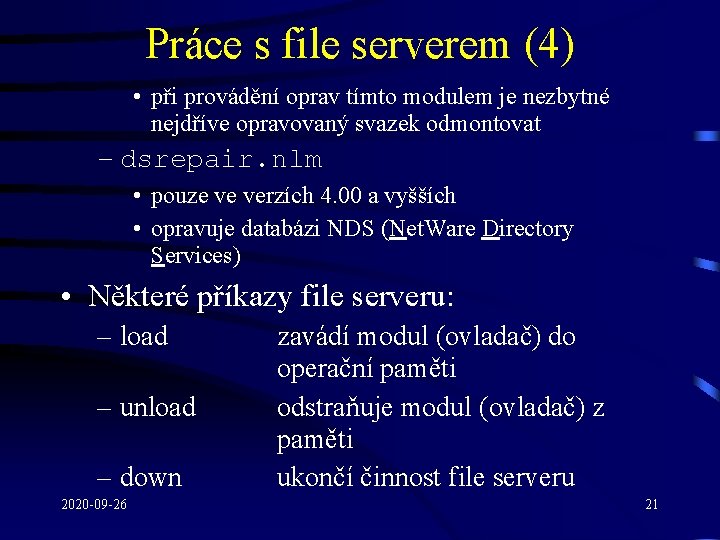 Práce s file serverem (4)

• při provádění oprav tímto modulem je nezbytné nejdříve opravovaný svazek odmontovat

– dsrepair.nlm

• pouze ve verzích 4.00 a vyšších

• opravuje databázi NDS (NetWare Directory Services)

• Některé příkazy file serveru:

– load zavádí modul (ovladač) do operační paměti

– unload odstraňuje modul (ovladač) z paměti

– down ukončí činnost file serveru

2020-09-26

21